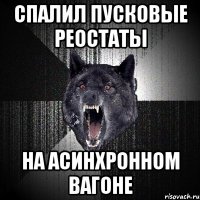 СПАЛИЛ ПУСКОВЫЕ РЕОСТАТЫ

НА АСИНХРОННОМ ВАГОНЕ

risovach.ru